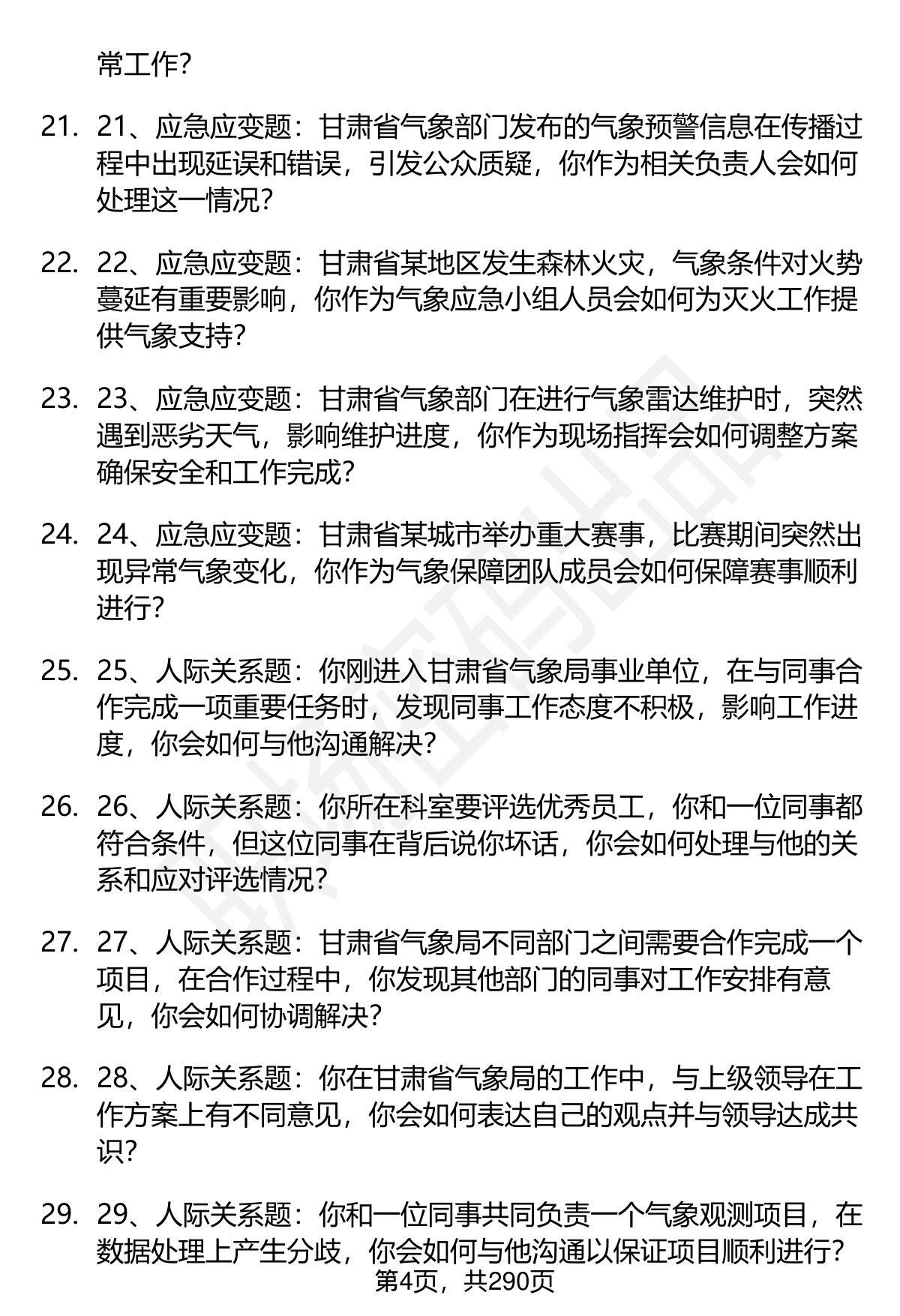 常工作？

21. 21、应急应变题：甘肃省气象部门发布的气象预警信息在传播过程中出现延误和错误，引发公众质疑，你作为相关负责人会如何处理这一情况？

22. 22、应急应变题：甘肃省某地区发生森林火灾，气象条件对火势蔓延有重要影响，你作为气象应急小组人员会如何为灭火工作提供气象支持？

23. 23、应急应变题：甘肃省气象部门在进行气象雷达维护时，突然遇到恶劣天气，影响维护进度，你作为现场指挥会如何调整方案确保安全和工作完成？

24. 24、应急应变题：甘肃省某城市举办重大赛事，比赛期间突然出现异常气象变化，你作为气象保障团队成员会如何保障赛事顺利进行？

25. 25、人际关系题：你刚进入甘肃省气象局事业单位，在与同事合作完成一项重要任务时，发现同事工作态度不积极，影响工作进度，你会如何与他沟通解决？

26. 26、人际关系题：你所在科室要评选优秀员工，你和一位同事都符合条件，但这位同事在背后说你坏话，你会如何处理与他的关系和应对评选情况？

27. 27、人际关系题：甘肃省气象局不同部门之间需要合作完成一个项目，在合作过程中，你发现其他部门的同事对工作安排有意见，你会如何协调解决？

28. 28、人际关系题：你在甘肃省气象局的工作中，与上级领导在工作方案上有不同意见，你会如何表达自己的观点并与领导达成共识？

29. 29、人际关系题：你和一位同事共同负责一个气象观测项目，在数据处理上产生分歧，你会如何与他沟通以保证项目顺利进行？

第4页，共290页